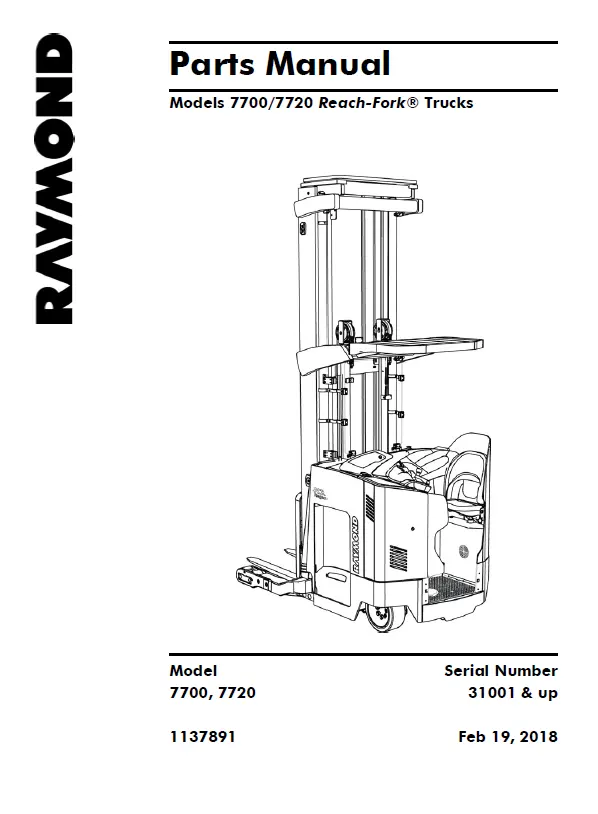 RAYMOND

Parts Manual

Models 7700/7720 Reach-Fork® Trucks

RAYMOND

Model
7700, 7720

Serial Number
31001 & up

1137891

Feb 19, 2018